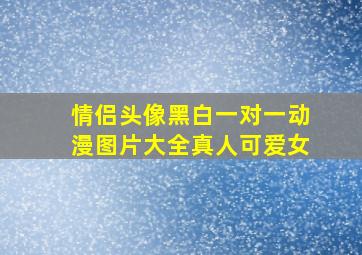 情侣头像黑白一对一动漫图片大全真人可爱女